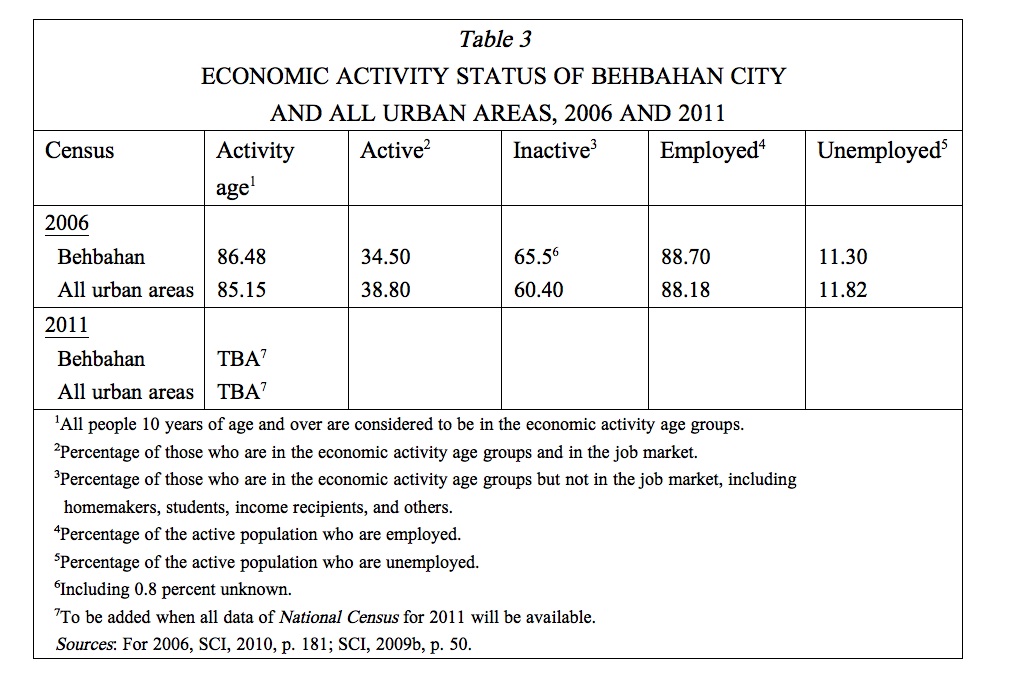 Table 3

ECONOMIC ACTIVITY STATUS OF BEHBAHAN CITY AND ALL URBAN AREAS, 2006 AND 2011

| Census | Activity age$^1$ | Active$^2$ | Inactive$^3$ | Employed$^4$ | Unemployed$^5$ |
|---|---|---|---|---|---|
| 2006 | | | | | |
| Behbahan | 86.48 | 34.50 | 65.5$^6$ | 88.70 | 11.30 |
| All urban areas | 85.15 | 38.80 | 60.40 | 88.18 | 11.82 |
| 2011 | | | | | |
| Behbahan | TBA$^7$ | | | | |
| All urban areas | TBA$^7$ | | | | |

$^1$All people 10 years of age and over are considered to be in the economic activity age groups.
$^2$Percentage of those who are in the economic activity age groups and in the job market.
$^3$Percentage of those who are in the economic activity age groups but not in the job market, including homemakers, students, income recipients, and others.
$^4$Percentage of the active population who are employed.
$^5$Percentage of the active population who are unemployed.
$^6$Including 0.8 percent unknown.
$^7$To be added when all data of National Census for 2011 will be available.
Sources: For 2006, SCI, 2010, p. 181; SCI, 2009b, p. 50.